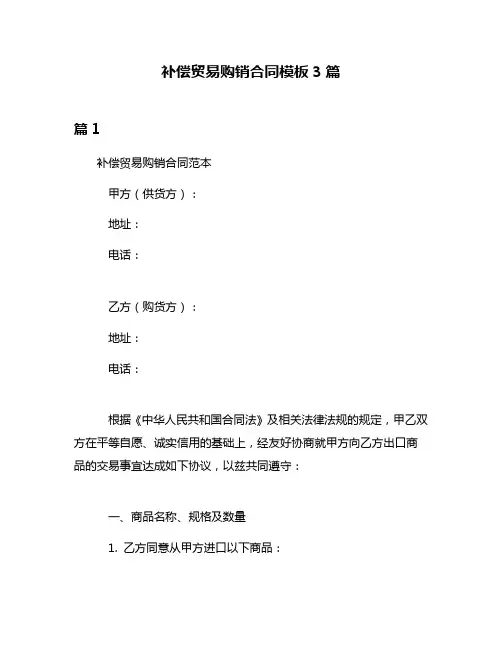 补偿贸易购销合同模板 3 篇

篇 1

补偿贸易购销合同范本

甲方（供货方）：

地址：

电话：

乙方（购货方）：

地址：

电话：

根据《中华人民共和国合同法》及相关法律法规的规定，甲乙双方在平等自愿、诚实信用的基础上，经友好协商就甲方向乙方出口商品的交易事宜达成如下协议，以兹共同遵守：

一、商品名称、规格及数量

1. 乙方同意从甲方进口以下商品：